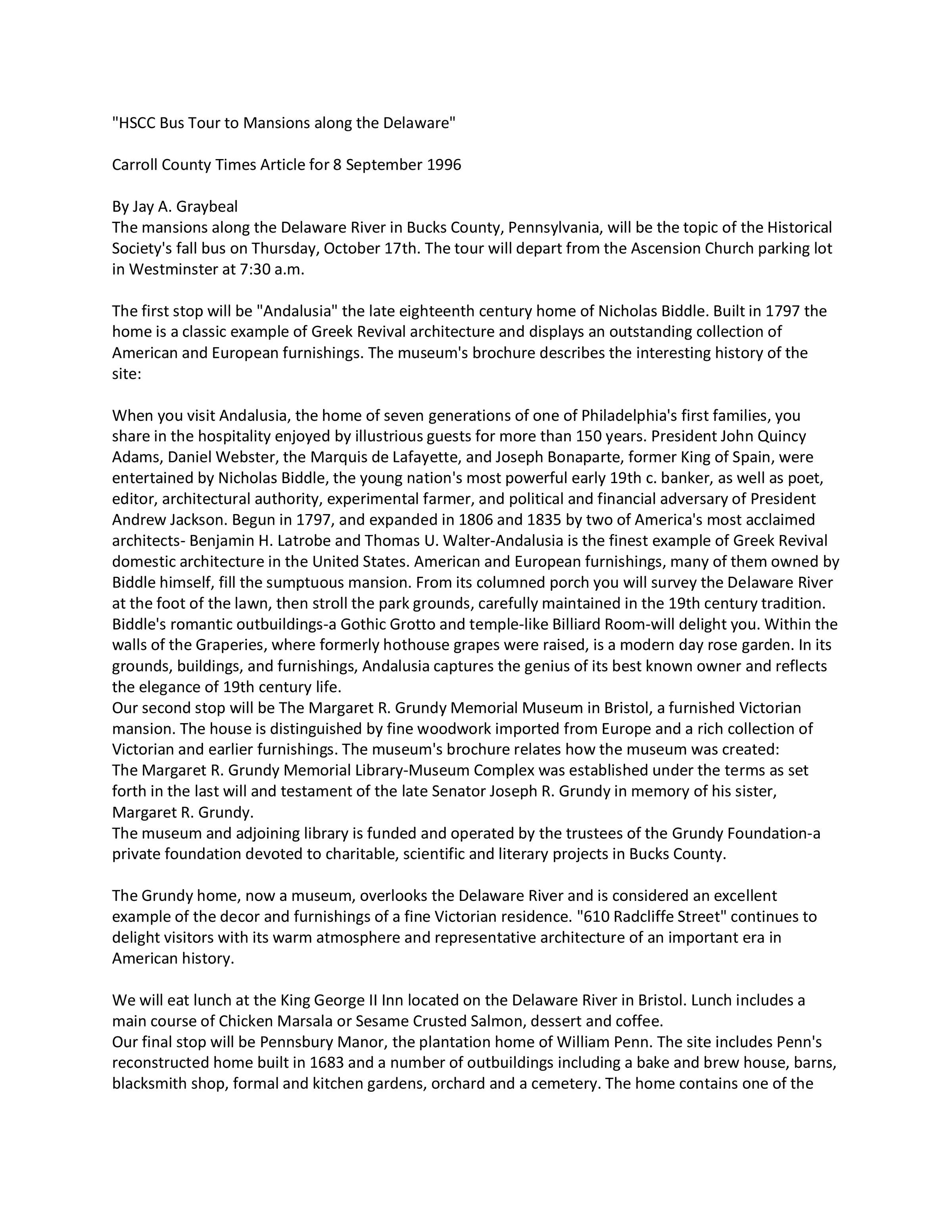 "HSCC Bus Tour to Mansions along the Delaware"

Carroll County Times Article for 8 September 1996

By Jay A. Graybeal
The mansions along the Delaware River in Bucks County, Pennsylvania, will be the topic of the Historical Society's fall bus on Thursday, October 17th. The tour will depart from the Ascension Church parking lot in Westminster at 7:30 a.m.

The first stop will be "Andalusia" the late eighteenth century home of Nicholas Biddle. Built in 1797 the home is a classic example of Greek Revival architecture and displays an outstanding collection of American and European furnishings. The museum's brochure describes the interesting history of the site:

When you visit Andalusia, the home of seven generations of one of Philadelphia's first families, you share in the hospitality enjoyed by illustrious guests for more than 150 years. President John Quincy Adams, Daniel Webster, the Marquis de Lafayette, and Joseph Bonaparte, former King of Spain, were entertained by Nicholas Biddle, the young nation's most powerful early 19th c. banker, as well as poet, editor, architectural authority, experimental farmer, and political and financial adversary of President Andrew Jackson. Begun in 1797, and expanded in 1806 and 1835 by two of America's most acclaimed architects- Benjamin H. Latrobe and Thomas U. Walter-Andalusia is the finest example of Greek Revival domestic architecture in the United States. American and European furnishings, many of them owned by Biddle himself, fill the sumptuous mansion. From its columned porch you will survey the Delaware River at the foot of the lawn, then stroll the park grounds, carefully maintained in the 19th century tradition. Biddle's romantic outbuildings-a Gothic Grotto and temple-like Billiard Room-will delight you. Within the walls of the Graperies, where formerly hothouse grapes were raised, is a modern day rose garden. In its grounds, buildings, and furnishings, Andalusia captures the genius of its best known owner and reflects the elegance of 19th century life.
Our second stop will be The Margaret R. Grundy Memorial Museum in Bristol, a furnished Victorian mansion. The house is distinguished by fine woodwork imported from Europe and a rich collection of Victorian and earlier furnishings. The museum's brochure relates how the museum was created:
The Margaret R. Grundy Memorial Library-Museum Complex was established under the terms as set forth in the last will and testament of the late Senator Joseph R. Grundy in memory of his sister, Margaret R. Grundy.
The museum and adjoining library is funded and operated by the trustees of the Grundy Foundation-a private foundation devoted to charitable, scientific and literary projects in Bucks County.

The Grundy home, now a museum, overlooks the Delaware River and is considered an excellent example of the decor and furnishings of a fine Victorian residence. "610 Radcliffe Street" continues to delight visitors with its warm atmosphere and representative architecture of an important era in American history.

We will eat lunch at the King George II Inn located on the Delaware River in Bristol. Lunch includes a main course of Chicken Marsala or Sesame Crusted Salmon, dessert and coffee.
Our final stop will be Pennsbury Manor, the plantation home of William Penn. The site includes Penn's reconstructed home built in 1683 and a number of outbuildings including a bake and brew house, barns, blacksmith shop, formal and kitchen gardens, orchard and a cemetery. The home contains one of the